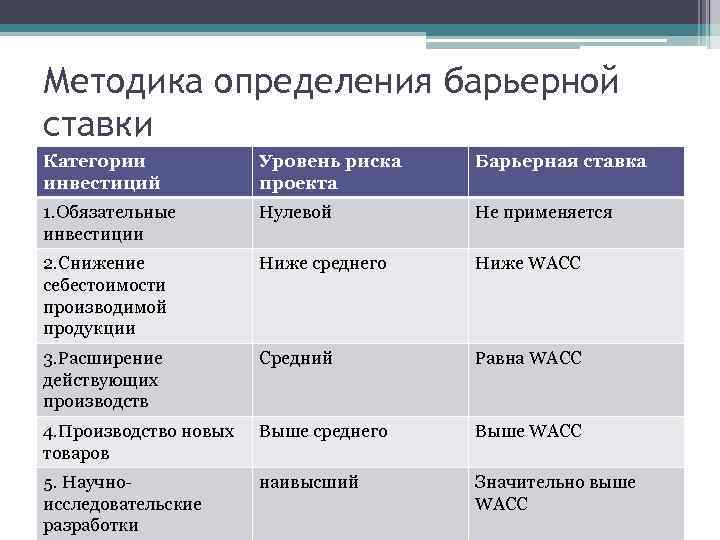 Методика определения барьерной ставки

| Категории инвестиций | Уровень риска проекта | Барьерная ставка |
|---|---|---|
| 1.Обязательные инвестиции | Нулевой | Не применяется |
| 2.Снижение себестоимости производимой продукции | Ниже среднего | Ниже WACC |
| 3.Расширение действующих производств | Средний | Равна WACC |
| 4.Производство новых товаров | Выше среднего | Выше WACC |
| 5. Научно-исследовательские разработки | наивысший | Значительно выше WACC |